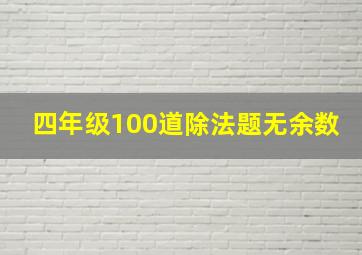 四年级100道除法题无余数